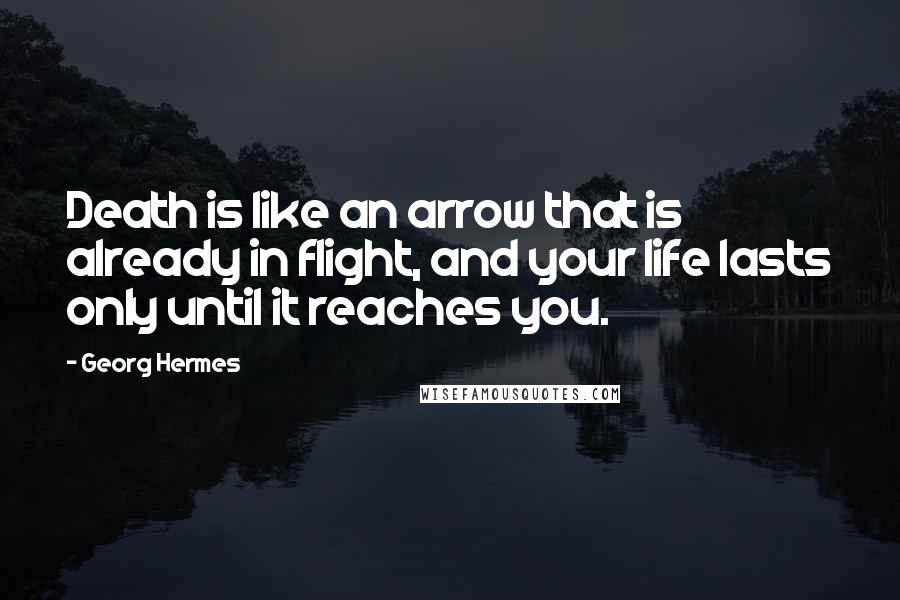 Death is like an arrow that is already in flight, and your life lasts only until it reaches you.

- Georg Hermes

WISEFAMOUSQUOTES.COM